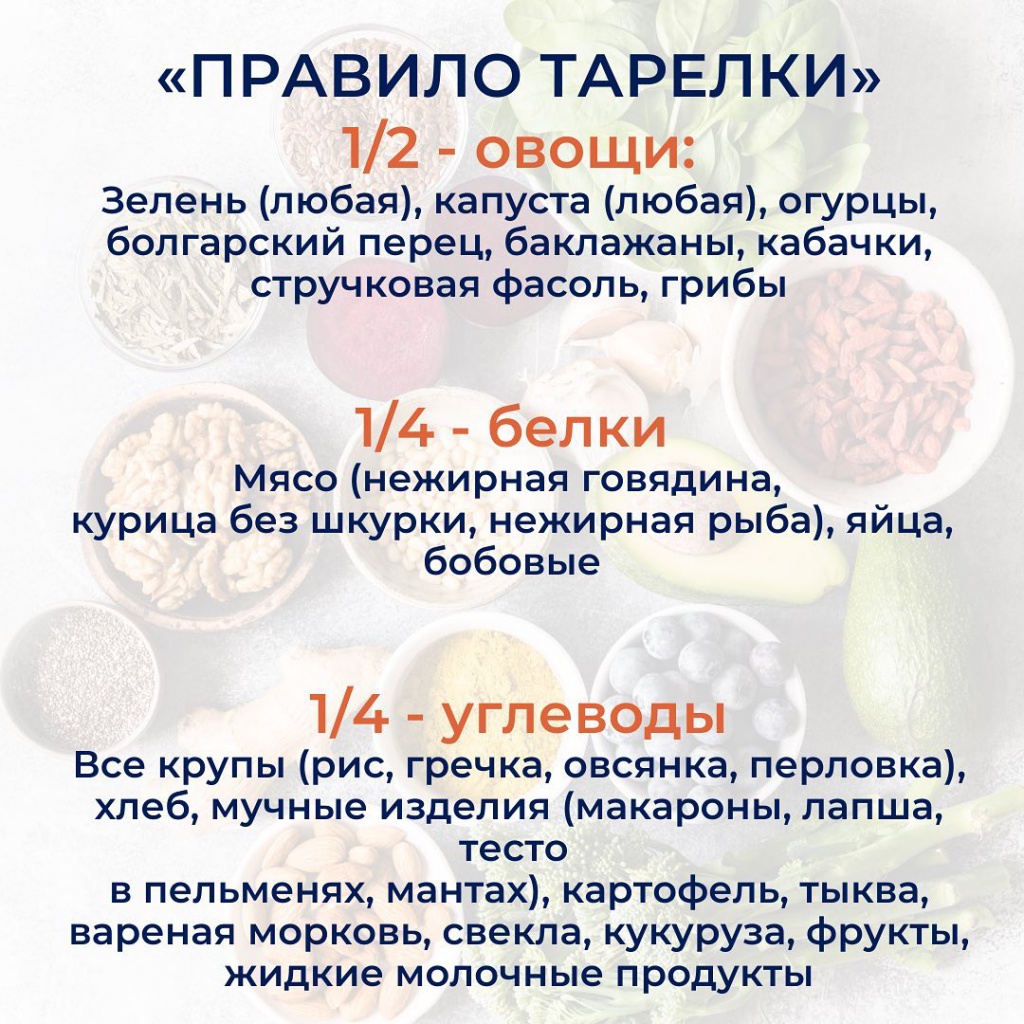 «ПРАВИЛО ТАРЕЛКИ»

1/2 - овощи:

Зелень (любая), капуста (любая), огурцы, болгарский перец, баклажаны, кабачки, стручковая фасоль, грибы

1/4 - белки

Мясо (нежирная говядина, курица без шкурки, нежирная рыба), яйца, бобовые

1/4 - углеводы

Все крупы (рис, гречка, овсянка, перловка), хлеб, мучные изделия (макароны, лапша, тесто в пельменях, мантах), картофель, тыква, вареная морковь, свекла, кукуруза, фрукты, жидкие молочные продукты